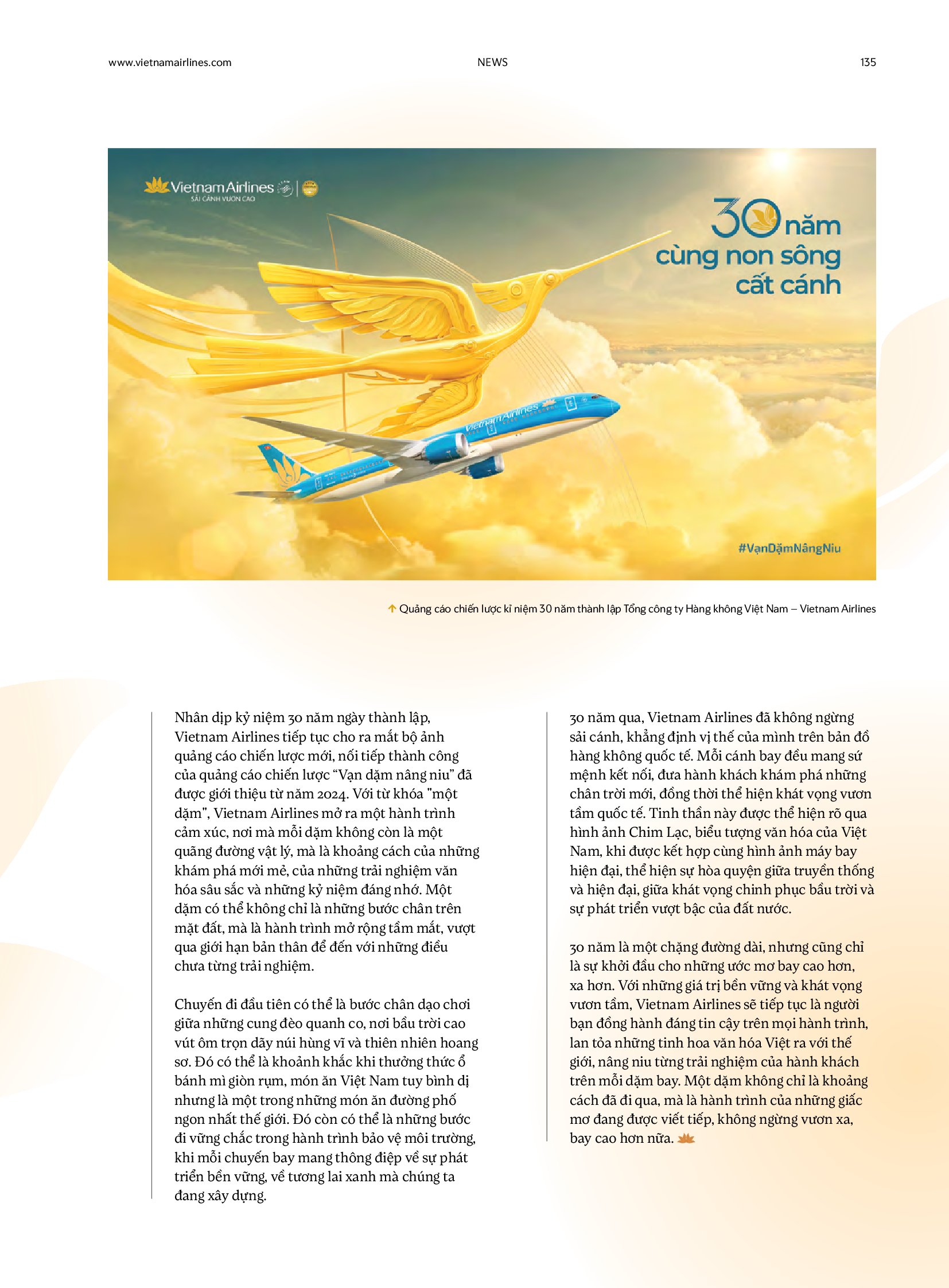 www.vietnamairlines.com NEWS 135

Vietnam Airlines
SẢI CÁNH VƯƠN CAO

30 năm
cùng non sông
cất cánh

Vietnam Airlines

#VạnDặmNângNiu

Quảng cáo chiến lược kỉ niệm 30 năm thành lập Tổng công ty Hàng không Việt Nam – Vietnam Airlines

Nhân dịp kỷ niệm 30 năm ngày thành lập, Vietnam Airlines tiếp tục cho ra mắt bộ ảnh quảng cáo chiến lược mới, nối tiếp thành công của quảng cáo chiến lược “Vạn dặm nâng niu” đã được giới thiệu từ năm 2024. Với từ khóa "một dặm", Vietnam Airlines mở ra một hành trình cảm xúc, nơi mà mỗi dặm không còn là một quãng đường vật lý, mà là khoảng cách của những khám phá mới mẻ, của những trải nghiệm văn hóa sâu sắc và những kỷ niệm đáng nhớ. Một dặm có thể không chỉ là những bước chân trên mặt đất, mà là hành trình mở rộng tầm mắt, vượt qua giới hạn bản thân để đến với những điều chưa từng trải nghiệm.

Chuyến đi đầu tiên có thể là bước chân dạo chơi giữa những cung đèo quanh co, nơi bầu trời cao vút ôm trọn dãy núi hùng vĩ và thiên nhiên hoang sơ. Đó có thể là khoảnh khắc khi thưởng thức ổ bánh mì giòn rụm, món ăn Việt Nam tuy bình dị nhưng là một trong những món ăn đường phố ngon nhất thế giới. Đó còn có thể là những bước đi vững chắc trong hành trình bảo vệ môi trường, khi mỗi chuyến bay mang thông điệp về sự phát triển bền vững, về tương lai xanh mà chúng ta đang xây dựng.

30 năm qua, Vietnam Airlines đã không ngừng sải cánh, khẳng định vị thế của mình trên bản đồ hàng không quốc tế. Mỗi cánh bay đều mang sứ mệnh kết nối, đưa hành khách khám phá những chân trời mới, đồng thời thể hiện khát vọng vươn tầm quốc tế. Tinh thần này được thể hiện rõ qua hình ảnh Chim Lạc, biểu tượng văn hóa của Việt Nam, khi được kết hợp cùng hình ảnh máy bay hiện đại, thể hiện sự hòa quyện giữa truyền thống và hiện đại, giữa khát vọng chinh phục bầu trời và sự phát triển vượt bậc của đất nước.

30 năm là một chặng đường dài, nhưng cũng chỉ là sự khởi đầu cho những ước mơ bay cao hơn, xa hơn. Với những giá trị bền vững và khát vọng vươn tầm, Vietnam Airlines sẽ tiếp tục là người bạn đồng hành đáng tin cậy trên mọi hành trình, lan tỏa những tinh hoa văn hóa Việt ra với thế giới, nâng niu từng trải nghiệm của hành khách trên mỗi dặm bay. Một dặm không chỉ là khoảng cách đã đi qua, mà là hành trình của những giấc mơ đang được viết tiếp, không ngừng vươn xa, bay cao hơn nữa.